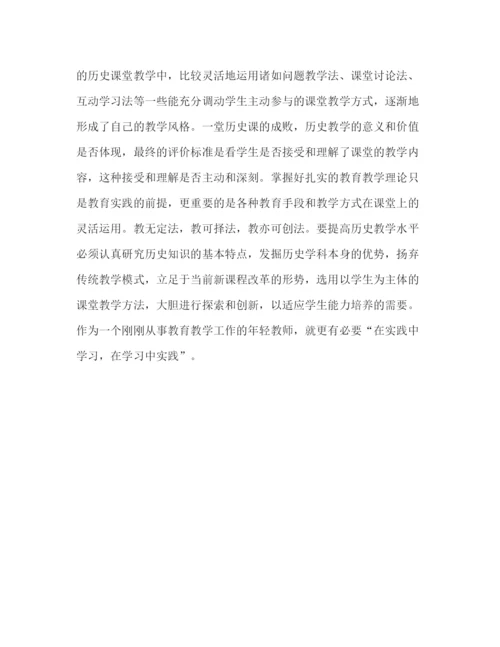 的历史课堂教学中，比较灵活地运用诸如问题教学法、课堂讨论法、互动学习法等一些能充分调动学生主动参与的课堂教学方式，逐渐地形成了自己的教学风格。一堂历史课的成败，历史教学的意义和价值是否体现，最终的评价标准是看学生是否接受和理解了课堂的教学内容，这种接受和理解是否主动和深刻。掌握好扎实的教育教学理论只是教育实践的前提，更重要的是各种教育手段和教学方式在课堂上的灵活运用。教无定法，教可择法，教亦可创法。要提高历史教学水平必须认真研究历史知识的基本特点，发掘历史学科本身的优势，扬弃传统教学模式，立足于当前新课程改革的形势，选用以学生为主体的课堂教学方法，大胆进行探索和创新，以适应学生能力培养的需要。作为一个刚刚从事教育教学工作的年轻教师，就更有必要“在实践中学习，在学习中实践”。